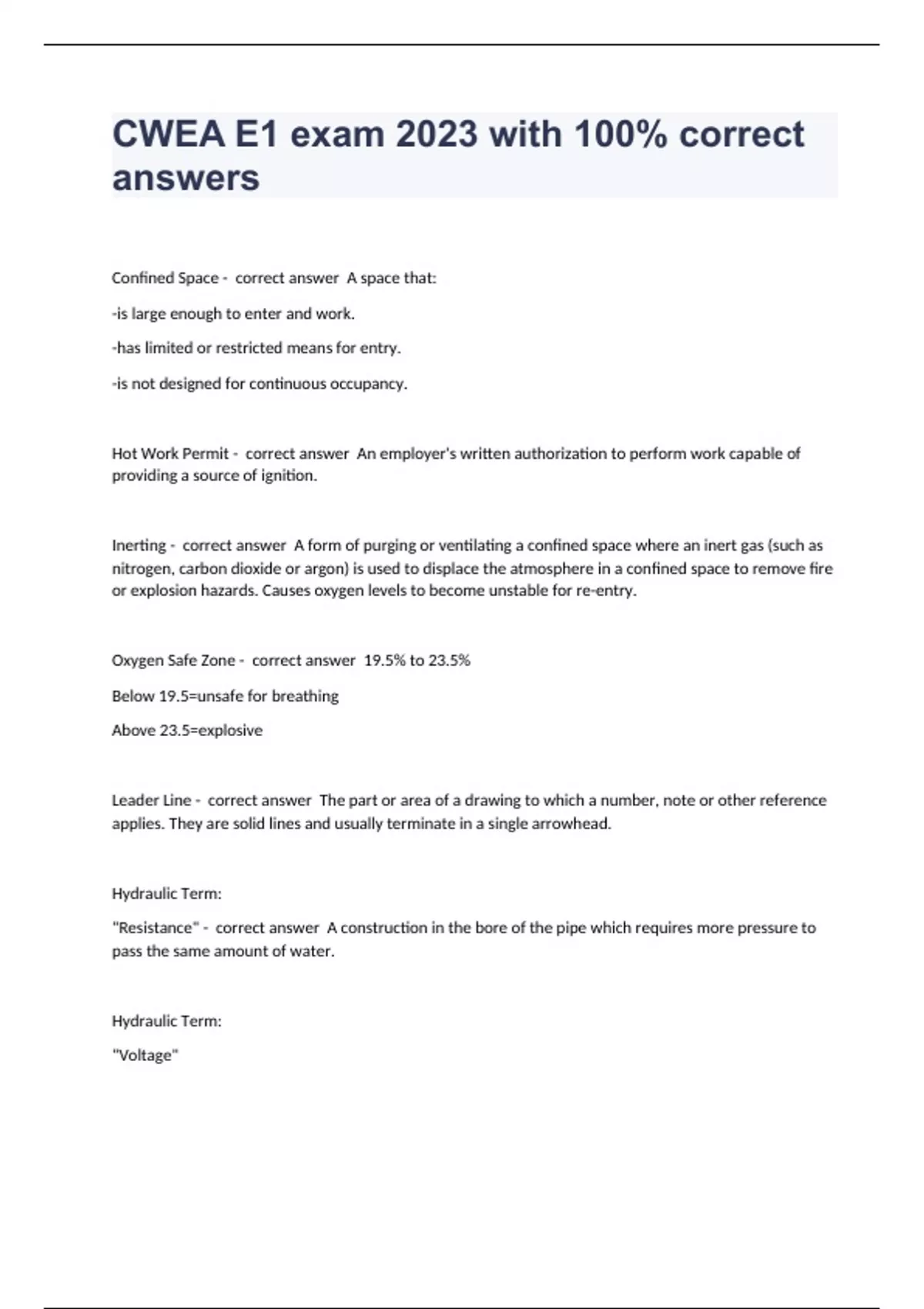 CWEA E1 exam 2023 with 100% correct answers

Confined Space - correct answer A space that:

-is large enough to enter and work.

-has limited or restricted means for entry.

-is not designed for continuous occupancy.

Hot Work Permit - correct answer An employer's written authorization to perform work capable of providing a source of ignition.

Inerting - correct answer A form of purging or ventilating a confined space where an inert gas (such as nitrogen, carbon dioxide or argon) is used to displace the atmosphere in a confined space to remove fire or explosion hazards. Causes oxygen levels to become unstable for re-entry.

Oxygen Safe Zone - correct answer 19.5% to 23.5%

Below 19.5=unsafe for breathing

Above 23.5=explosive

Leader Line - correct answer The part or area of a drawing to which a number, note or other reference applies. They are solid lines and usually terminate in a single arrowhead.

Hydraulic Term:

"Resistance" - correct answer A construction in the bore of the pipe which requires more pressure to pass the same amount of water.

Hydraulic Term:

"Voltage"